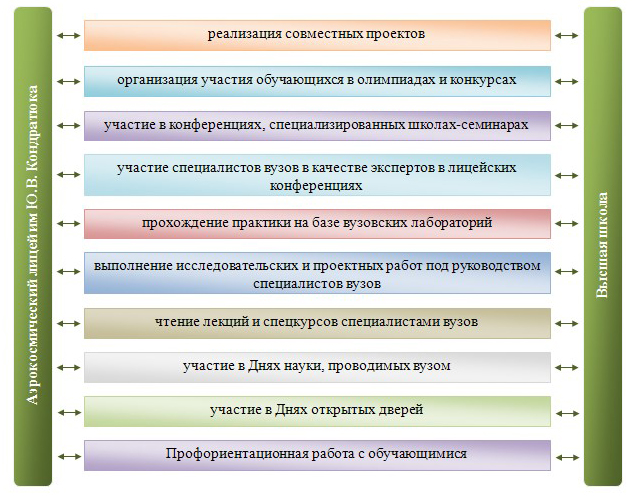 Аэрокосмический лицейим Ю.В. Кондратюка

реализация совместных проектов

организация участия обучающихся в олимпиадах и конкурсах

участие в конференциях, специализированных школах-семинарах

участие специалистов вузов в качестве экспертов в лицейских конференциях

прохождение практики на базе вузовских лабораторий

выполнение исследовательских и проектных работ под руководством специалистов вузов

чтение лекций и спецкурсов специалистами вузов

участие в Днях науки, проводимых вузом

участие в Днях открытых дверей

Профориентационная работа с обучающимися

Высшая школа